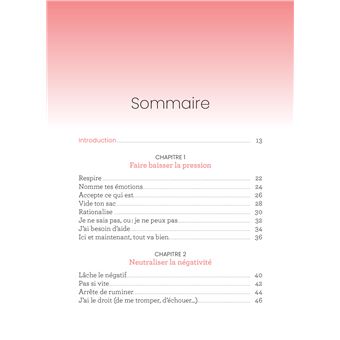 Sommaire

Introduction 13

CHAPITRE 1
Faire baisser la pression

Respire 22
Nomme tes émotions 24
Accepte ce qui est 26
Vide ton sac 28
Rationalise 30
Je ne sais pas, ou : je ne peux pas 32
J'ai besoin d'aide 34
Ici et maintenant, tout va bien 36

CHAPITRE 2
Neutraliser la négativité

Lâche le négatif 40
Pas si vite 42
Arrête de ruminer 44
J'ai le droit (de me tromper, d'échouer...) 46